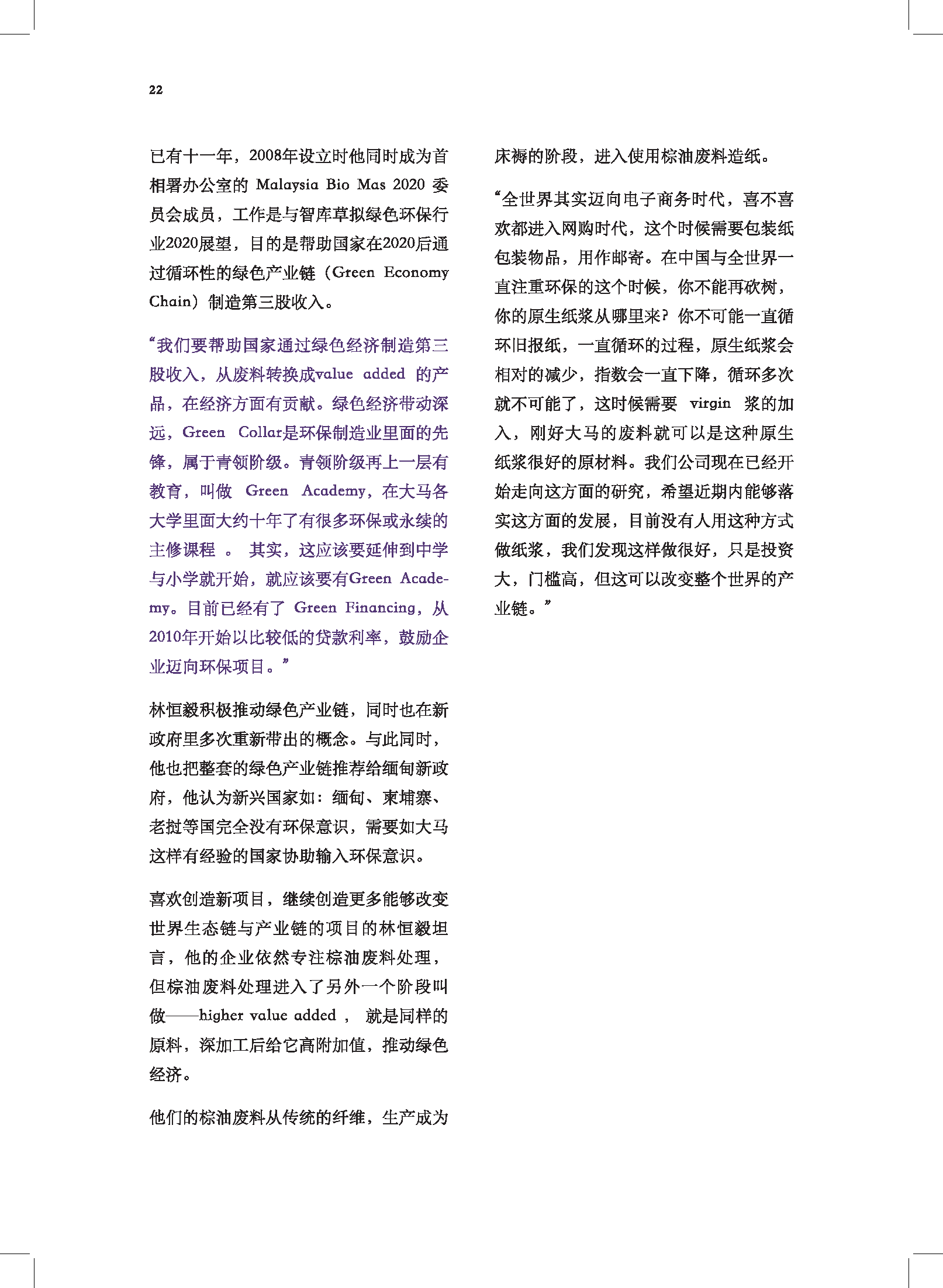 22

已有十一年，2008年设立时他同时成为首相署办公室的 Malaysia Bio Mas 2020 委员会成员，工作是与智库草拟绿色环保行业2020展望，目的是帮助国家在2020后通过循环性的绿色产业链（Green Economy Chain）制造第三股收入。

“我们要帮助国家通过绿色经济制造第三股收入，从废料转换成value added 的产品，在经济方面有贡献。绿色经济带动深远，Green Collar是环保制造业里面的先锋，属于青领阶级。青领阶级再上一层有教育，叫做 Green Academy，在大马各大学里面大约十年了有很多环保或永续的主修课程 。 其实，这应该要延伸到中学与小学就开始，就应该要有Green Academy。目前已经有了 Green Financing，从2010年开始以比较低的贷款利率，鼓励企业迈向环保项目。”

林恒毅积极推动绿色产业链，同时也在新政府里多次重新带出的概念。与此同时，他也把整套的绿色产业链推荐给缅甸新政府，他认为新兴国家如：缅甸、柬埔寨、老挝等国完全没有环保意识，需要如大马这样有经验的国家协助输入环保意识。

喜欢创造新项目，继续创造更多能够改变世界生态链与产业链的项目的林恒毅坦言，他的企业依然专注棕油废料处理，但棕油废料处理进入了另外一个阶段叫做——higher value added ， 就是同样的原料，深加工后给它高附加值，推动绿色经济。

他们的棕油废料从传统的纤维，生产成为床褥的阶段，进入使用棕油废料造纸。

“全世界其实迈向电子商务时代，喜不喜欢都进入网购时代，这个时候需要包装纸包装物品，用作邮寄。在中国与全世界一直注重环保的这个时候，你不能再砍树，你的原生纸浆从哪里来？你不可能一直循环旧报纸，一直循环的过程，原生纸浆会相对的减少，指数会一直下降，循环多次就不可能了，这时候需要 virgin 浆的加入，刚好大马的废料就可以是这种原生纸浆很好的原材料。我们公司现在已经开始走向这方面的研究，希望近期内能够落实这方面的发展，目前没有人用这种方式做纸浆，我们发现这样做很好，只是投资大，门槛高，但这可以改变整个世界的产业链。”